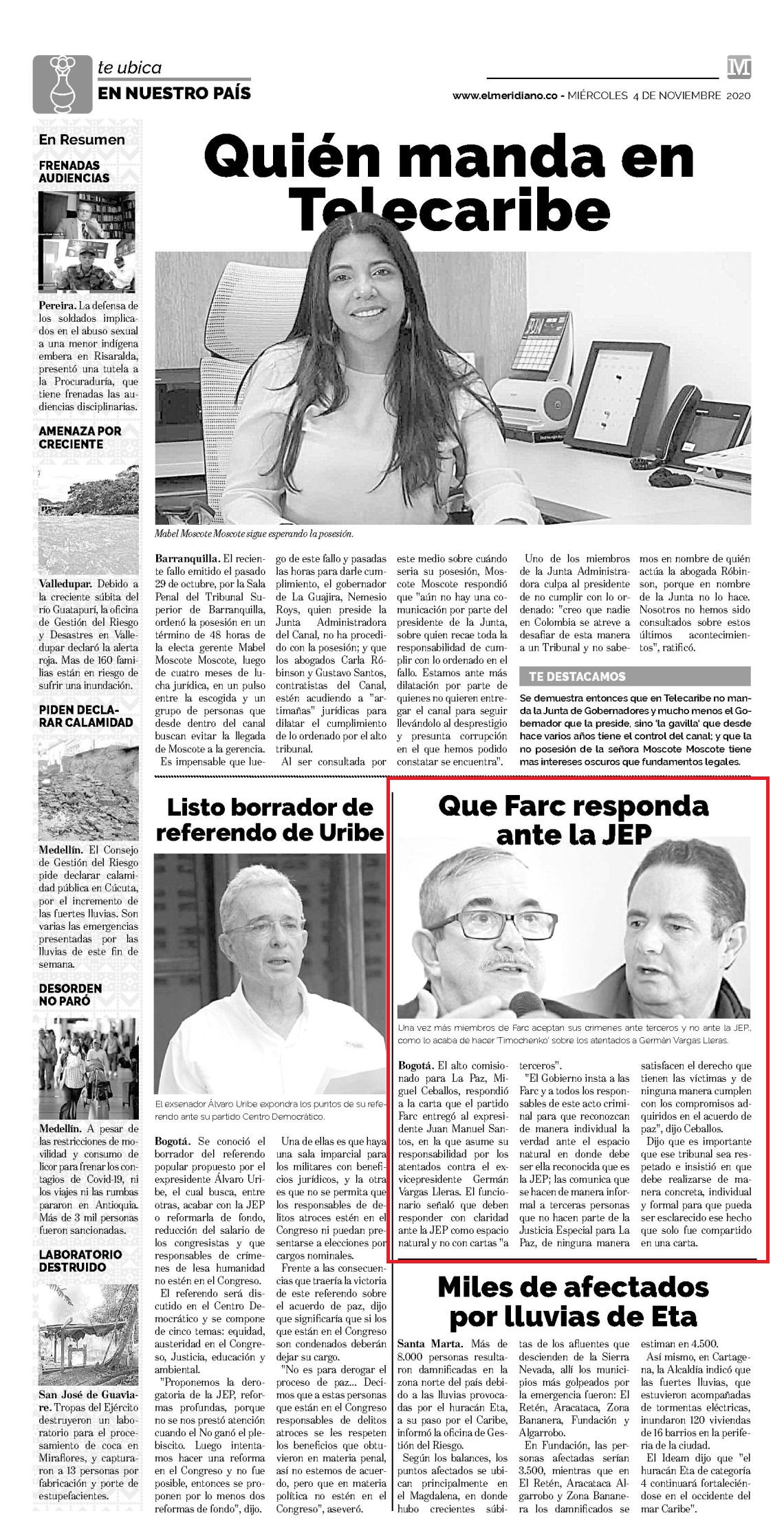 te ubica
EN NUESTRO PAÍS

M

www.elmeridiano.co - MIÉRCOLES 4 DE NOVIEMBRE 2020

En Resumen

FRENADAS AUDIENCIAS

Pereira. La defensa de los soldados implicados en el abuso sexual a una menor indígena embera en Risaralda, presentó una tutela a la Procuraduría, que tiene frenadas las audiencias disciplinarias.

AMENAZA POR CRECIENTE

Valledupar. Debido a la creciente súbita del río Guatapurí, la oficina de Gestión del Riesgo y Desastres en Valledupar declaró la alerta roja. Mas de 160 familias están en riesgo de sufrir una inundación.

PIDEN DECLARAR CALAMIDAD

Medellín. El Consejo de Gestión del Riesgo pide declarar calamidad pública en Cúcuta, por el incremento de las fuertes lluvias. Son varias las emergencias presentadas por las lluvias de este fin de semana.

DESORDEN NO PARÓ

Medellín. A pesar de las restricciones de movilidad y consumo de licor para frenar los contagios de Covid-19, ni los viajes ni las rumbas pararon en Antioquia. Más de 3 mil personas fueron sancionadas.

LABORATORIO DESTRUIDO

San José de Guaviare. Tropas del Ejército destruyeron un laboratorio para el procesamiento de coca en Miraflores, y capturaron a 13 personas por fabricación y porte de estupefacientes.

Quién manda en Telecaribe

Mabel Moscote Moscote sigue esperando la posesión.

Barranquilla. El reciente fallo emitido el pasado 29 de octubre, por la Sala Penal del Tribunal Superior de Barranquilla, ordenó la posesión en un término de 48 horas de la electa gerente Mabel Moscote Moscote, luego de cuatro meses de lucha jurídica, en un pulso entre la escogida y un grupo de personas que desde dentro del canal buscan evitar la llegada de Moscote a la gerencia.

Es impensable que luego de este fallo y pasadas las horas para darle cumplimiento, el gobernador de La Guajira, Nemesio Roys, quien preside la Junta Administradora del Canal, no ha procedido con la posesión; y que los abogados Carla Róbinson y Gustavo Santos, contratistas del Canal, estén acudiendo a "artimañas" jurídicas para dilatar el cumplimiento de lo ordenado por el alto tribunal.

Al ser consultada por este medio sobre cuándo sería su posesión, Moscote Moscote respondió que "aún no hay una comunicación por parte del presidente de la Junta, sobre quien recae toda la responsabilidad de cumplir con lo ordenado en el fallo. Estamos ante más dilatación por parte de quienes no quieren entregar el canal para seguir llevándolo al desprestigio y presunta corrupción en el que hemos podido constatar se encuentra".

Uno de los miembros de la Junta Administradora culpa al presidente de no cumplir con lo ordenado: "creo que nadie en Colombia se atreve a desafiar de esta manera a un Tribunal y no sabemos en nombre de quién actúa la abogada Róbinson, porque en nombre de la Junta no lo hace. Nosotros no hemos sido consultados sobre estos últimos acontecimientos", ratificó.

TE DESTACAMOS

Se demuestra entonces que en Telecaribe no manda la Junta de Gobernadores y mucho menos el Gobernador que la preside, sino 'la gavilla' que desde hace varios años tiene el control del canal; y que la no posesión de la señora Moscote Moscote tiene mas intereses oscuros que fundamentos legales.

Listo borrador de referendo de Uribe

El exsenador Álvaro Uribe expondrá los puntos de su referendo ante su partido Centro Democrático.

Bogotá. Se conoció el borrador del referendo popular propuesto por el expresidente Álvaro Uribe, el cual busca, entre otras, acabar con la JEP o reformarla de fondo, reducción del salario de los congresistas y que responsables de crímenes de lesa humanidad no estén en el Congreso.

El referendo será discutido en el Centro Democrático y se compone de cinco temas: equidad, austeridad en el Congreso, Justicia, educación y ambiental.

"Proponemos la derogatoria de la JEP, reformas profundas, porque no se nos prestó atención cuando el No ganó el plebiscito. Luego intentamos hacer una reforma en el Congreso y no fue posible, entonces se proponen por lo menos dos reformas de fondo", dijo.

Una de ellas es que haya una sala imparcial para los militares con beneficios jurídicos, y la otra es que no se permita que los responsables de delitos atroces estén en el Congreso ni puedan presentarse a elecciones por cargos nominales.

Frente a las consecuencias que traería la victoria de este referendo sobre el acuerdo de paz, dijo que significaría que si los que están en el Congreso son condenados deberán dejar su cargo.

"No es para derogar el proceso de paz... Decimos que a estas personas que están en el Congreso responsables de delitos atroces se les respeten los beneficios que obtuvieron en materia penal, así no estemos de acuerdo, pero que en materia política no estén en el Congreso", aseveró.

Que Farc responda ante la JEP

Una vez más miembros de Farc aceptan sus crímenes ante terceros y no ante la JEP., como lo acaba de hacer 'Timochenko' sobre los atentados a Germán Vargas Lleras.

Bogotá. El alto comisionado para La Paz, Miguel Ceballos, respondió a la carta que el partido Farc entregó al expresidente Juan Manuel Santos, en la que asume su responsabilidad por los atentados contra el exvicepresidente Germán Vargas Lleras. El funcionario señaló que deben responder con claridad ante la JEP como espacio natural y no con cartas "a terceros".

"El Gobierno insta a las Farc y a todos los responsables de este acto criminal para que reconozcan de manera individual la verdad ante el espacio natural en donde debe ser ella reconocida que es la JEP; las comunica que se hacen de manera informal a terceras personas que no hacen parte de la Justicia Especial para La Paz, de ninguna manera satisfacen el derecho que tienen las víctimas y de ninguna manera cumplen con los compromisos adquiridos en el acuerdo de paz", dijo Ceballos.

Dijo que es importante que ese tribunal sea respetado e insistió en que debe realizarse de manera concreta, individual y formal para que pueda ser esclarecido ese hecho que solo fue compartido en una carta.

Miles de afectados por lluvias de Eta

Santa Marta. Más de 8.000 personas resultaron damnificadas en la zona norte del país debido a las lluvias provocadas por el huracán Eta, a su paso por el Caribe, informó la oficina de Gestión del Riesgo.

Según los balances, los puntos afectados se ubican principalmente en el Magdalena, en donde hubo crecientes súbitas de los afluentes que descienden de la Sierra Nevada, allí los municipios más golpeados por la emergencia fueron: El Retén, Aracataca, Zona Bananera, Fundación y Algarrobo.

En Fundación, las personas afectadas serían 3.500, mientras que en El Retén, Aracataca Algarrobo y Zona Bananera los damnificados se estiman en 4.500.

Así mismo, en Cartagena, la Alcaldía indicó que las fuertes lluvias, que estuvieron acompañadas de tormentas eléctricas, inundaron 120 viviendas de 16 barrios en la periferia de la ciudad.

El Ideam dijo que "el huracán Eta de categoría 4 continuará fortaleciéndose en el occidente del mar Caribe".